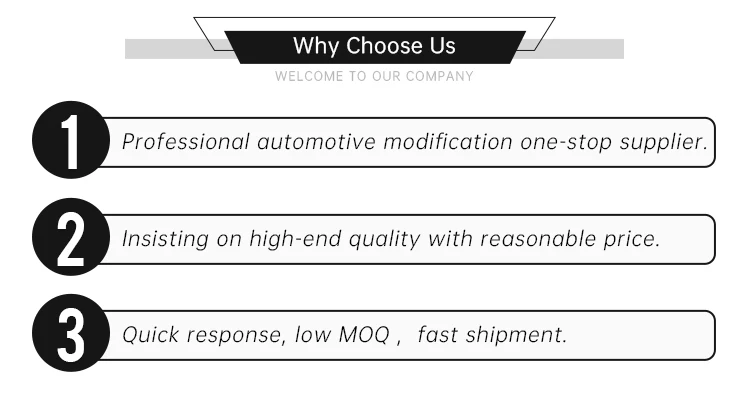 Why Choose Us

WELCOME TO OUR COMPANY

1

Professional automotive modification one-stop supplier.

2

Insisting on high-end quality with reasonable price.

3

Quick response, low MOQ , fast shipment.